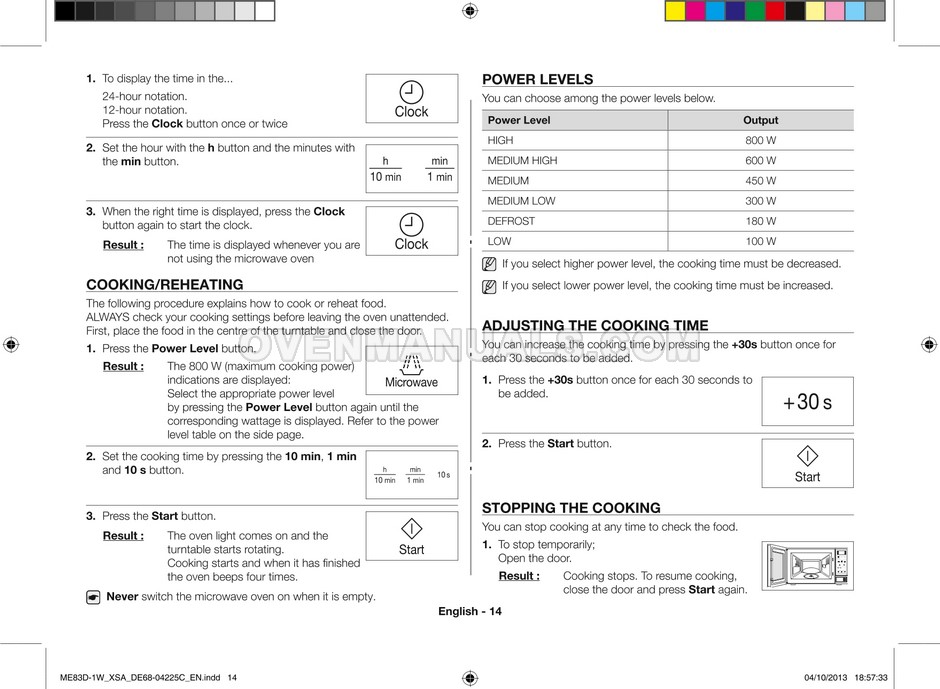 1. To display the time in the...

24-hour notation.
12-hour notation.
Press the **Clock** button once or twice

Clock

2. Set the hour with the **h** button and the minutes with the **min** button.

h
10 min

min
1 min

3. When the right time is displayed, press the **Clock** button again to start the clock.

Result : The time is displayed whenever you are not using the microwave oven

Clock

COOKING/REHEATING

The following procedure explains how to cook or reheat food.
ALWAYS check your cooking settings before leaving the oven unattended.
First, place the food in the centre of the turntable and close the door.

1. Press the **Power Level** button.

Result : The 800 W (maximum cooking power) indications are displayed:
Select the appropriate power level by pressing the **Power Level** button again until the corresponding wattage is displayed. Refer to the power level table on the side page.

Microwave

2. Set the cooking time by pressing the **10 min**, **1 min** and **10 s** button.

h
10 min

min
1 min

10 s

3. Press the **Start** button.

Result : The oven light comes on and the turntable starts rotating.
Cooking starts and when it has finished the oven beeps four times.

Start

**Never** switch the microwave oven on when it is empty.

POWER LEVELS

You can choose among the power levels below.

| Power Level | Output |
|---|---|
| HIGH | 800 W |
| MEDIUM HIGH | 600 W |
| MEDIUM | 450 W |
| MEDIUM LOW | 300 W |
| DEFROST | 180 W |
| LOW | 100 W |

If you select higher power level, the cooking time must be decreased.

If you select lower power level, the cooking time must be increased.

ADJUSTING THE COOKING TIME

You can increase the cooking time by pressing the **+30s** button once for each 30 seconds to be added.

1. Press the **+30s** button once for each 30 seconds to be added.

+30 s

2. Press the **Start** button.

Start

STOPPING THE COOKING

You can stop cooking at any time to check the food.

1. To stop temporarily;
Open the door.

Result : Cooking stops. To resume cooking, close the door and press **Start** again.

OVENMANUALS.COM

English - 14

ME83D-1W_XSA_DE68-04225C_EN.indd 14

04/10/2013 18:57:33